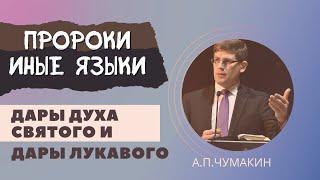 ПРОРОКИ
ИНЫЕ ЯЗЫКИ

ДАРЫ ДУХА
СВЯТОГО И
ДАРЫ ЛУКАВОГО

А.П.ЧУМАКИН